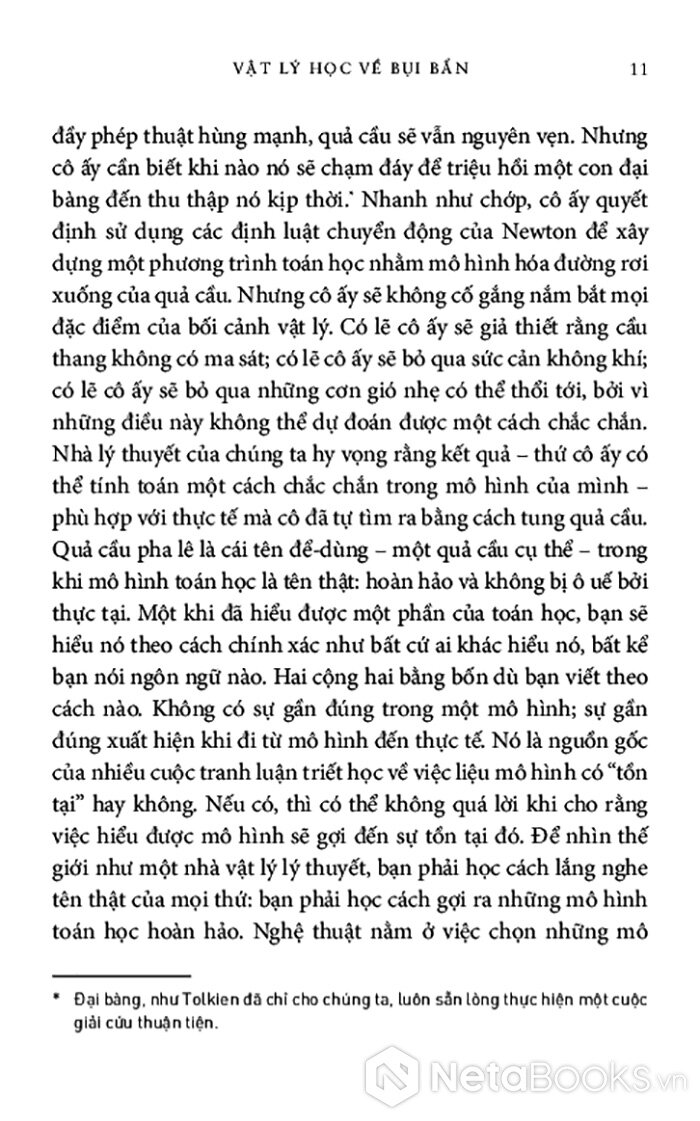 VẬT LÝ HỌC VỀ BỤI BẨN 11

đầy phép thuật hùng mạnh, quả cầu sẽ vẫn nguyên vẹn. Nhưng cô ấy cần biết khi nào nó sẽ chạm đáy để triệu hồi một con đại bàng đến thu thập nó kịp thời.* Nhanh như chớp, cô ấy quyết định sử dụng các định luật chuyển động của Newton để xây dựng một phương trình toán học nhằm mô hình hóa đường rơi xuống của quả cầu. Nhưng cô ấy sẽ không cố gắng nắm bắt mọi đặc điểm của bối cảnh vật lý. Có lẽ cô ấy sẽ giả thiết rằng cầu thang không có ma sát; có lẽ cô ấy sẽ bỏ qua sức cản không khí; có lẽ cô ấy sẽ bỏ qua những cơn gió nhẹ có thể thổi tới, bởi vì những điều này không thể dự đoán được một cách chắc chắn. Nhà lý thuyết của chúng ta hy vọng rằng kết quả – thứ cô ấy có thể tính toán một cách chắc chắn trong mô hình của mình – phù hợp với thực tế mà cô đã tự tìm ra bằng cách tung quả cầu. Quả cầu pha lê là cái tên để-dùng – một quả cầu cụ thể – trong khi mô hình toán học là tên thật: hoàn hảo và không bị ô uế bởi thực tại. Một khi đã hiểu được một phần của toán học, bạn sẽ hiểu nó theo cách chính xác như bất cứ ai khác hiểu nó, bất kể bạn nói ngôn ngữ nào. Hai cộng hai bằng bốn dù bạn viết theo cách nào. Không có sự gần đúng trong một mô hình; sự gần đúng xuất hiện khi đi từ mô hình đến thực tế. Nó là nguồn gốc của nhiều cuộc tranh luận triết học về việc liệu mô hình có "tồn tại" hay không. Nếu có, thì có thể không quá lời khi cho rằng việc hiểu được mô hình sẽ gợi đến sự tồn tại đó. Để nhìn thế giới như một nhà vật lý lý thuyết, bạn phải học cách lắng nghe tên thật của mọi thứ: bạn phải học cách gợi ra những mô hình toán học hoàn hảo. Nghệ thuật nằm ở việc chọn những mô

* Đại bàng, như Tolkien đã chỉ cho chúng ta, luôn sẵn lòng thực hiện một cuộc giải cứu thuận tiện.

NetaBooks.vn